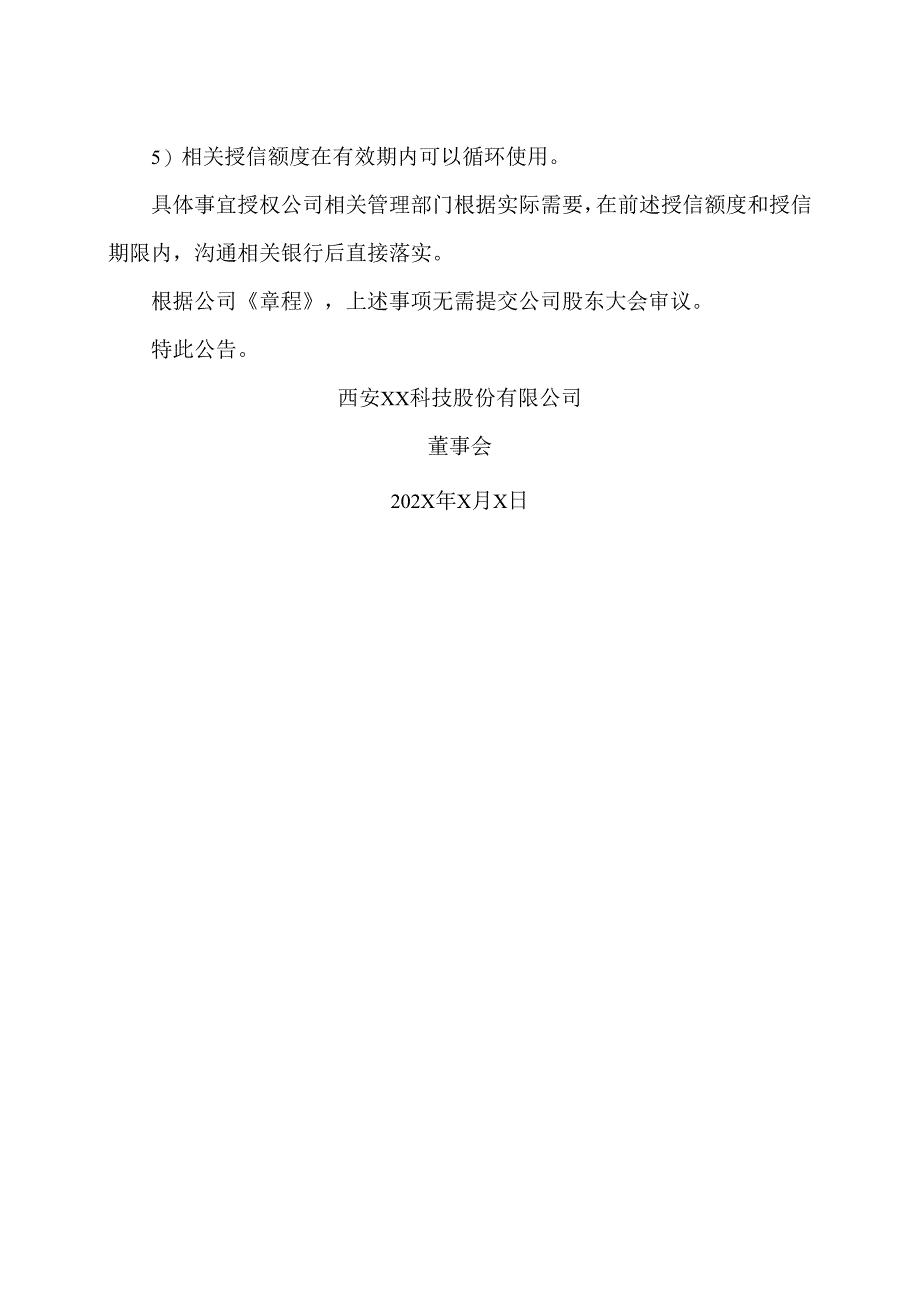 5）相关授信额度在有效期内可以循环使用。

具体事宜授权公司相关管理部门根据实际需要，在前述授信额度和授信期限内，沟通相关银行后直接落实。

根据公司《章程》，上述事项无需提交公司股东大会审议。

特此公告。

西安XX科技股份有限公司

董事会

202X年X月X日